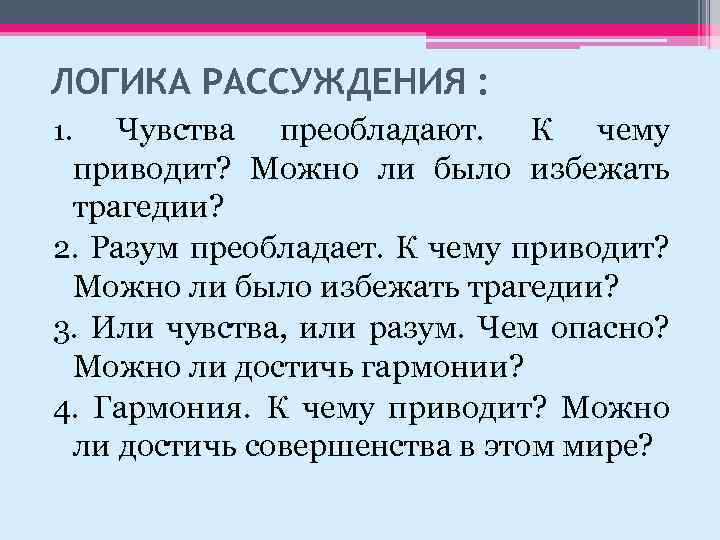 ЛОГИКА РАССУЖДЕНИЯ :

1. Чувства преобладают. К чему приводит? Можно ли было избежать трагедии?

2. Разум преобладает. К чему приводит? Можно ли было избежать трагедии?

3. Или чувства, или разум. Чем опасно? Можно ли достичь гармонии?

4. Гармония. К чему приводит? Можно ли достичь совершенства в этом мире?